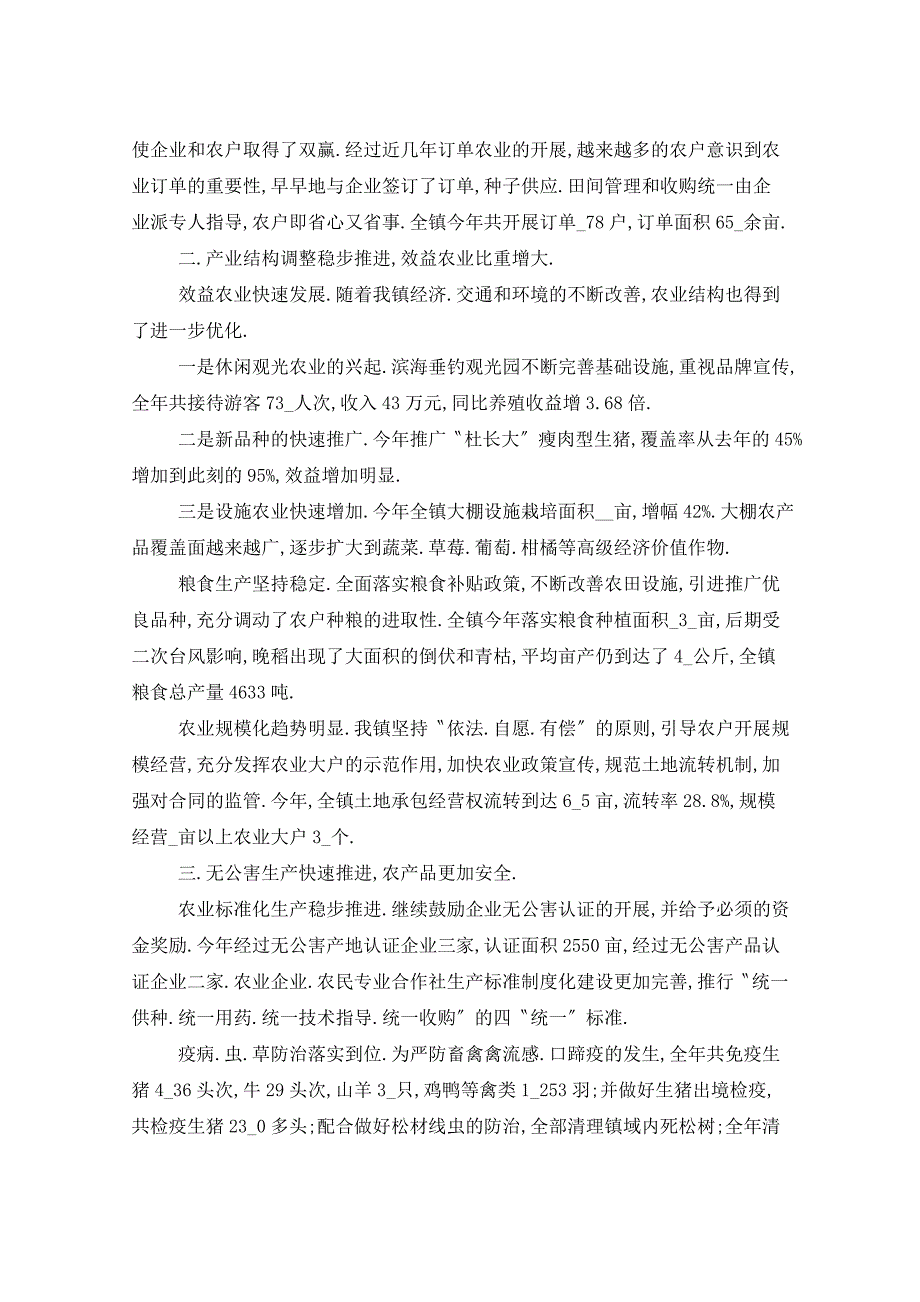 使企业和农户取得了双赢.经过近几年订单农业的开展,越来越多的农户意识到农业订单的重要性,早早地与企业签订了订单,种子供应.田间管理和收购统一由企业派专人指导,农户即省心又省事.全镇今年共开展订单_78户,订单面积65_余亩.

二.产业结构调整稳步推进,效益农业比重增大.

效益农业快速发展.随着我镇经济.交通和环境的不断改善,农业结构也得到了进一步优化.

一是休闲观光农业的兴起.滨海垂钓观光园不断完善基础设施,重视品牌宣传,全年共接待游客73_人次,收入43万元,同比养殖收益增3.68倍.

二是新品种的快速推广.今年推广〝杜长大〞瘦肉型生猪,覆盖率从去年的45%增加到此刻的95%,效益增加明显.

三是设施农业快速增加.今年全镇大棚设施栽培面积__亩,增幅42%.大棚农产品覆盖面越来越广,逐步扩大到蔬菜.草莓.葡萄.柑橘等高级经济价值作物.

粮食生产坚持稳定.全面落实粮食补贴政策,不断改善农田设施,引进推广优良品种,充分调动了农户种粮的进取性.全镇今年落实粮食种植面积_3_亩,后期受二次台风影响,晚稻出现了大面积的倒伏和青枯,平均亩产仍到达了4_公斤,全镇粮食总产量4633吨.

农业规模化趋势明显.我镇坚持〝依法.自愿.有偿〞的原则,引导农户开展规模经营,充分发挥农业大户的示范作用,加快农业政策宣传,规范土地流转机制,加强对合同的监管.今年,全镇土地承包经营权流转到达6_5亩,流转率28.8%,规模经营_亩以上农业大户3_个.

三.无公害生产快速推进,农产品更加安全.

农业标准化生产稳步推进.继续鼓励企业无公害认证的开展,并给予必须的资金奖励.今年经过无公害产地认证企业三家,认证面积2550亩,经过无公害产品认证企业二家.农业企业.农民专业合作社生产标准制度化建设更加完善,推行〝统一供种.统一用药.统一技术指导.统一收购〞的四〝统一〞标准.

疫病.虫.草防治落实到位.为严防畜禽禽流感.口蹄疫的发生,全年共免疫生猪4_36头次,牛29头次,山羊3_只,鸡鸭等禽类1_253羽;并做好生猪出境检疫,共检疫生猪23_0多头;配合做好松材线虫的防治,全部清理镇域内死松树;全年清